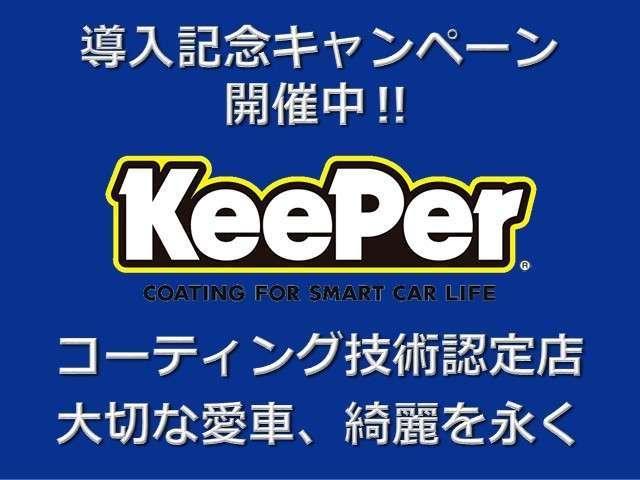 導入記念キャンペーン
開催中!!

KeePer®
COATING FOR SMART CAR LIFE

コーティング技術認定店
大切な愛車、綺麗を永く